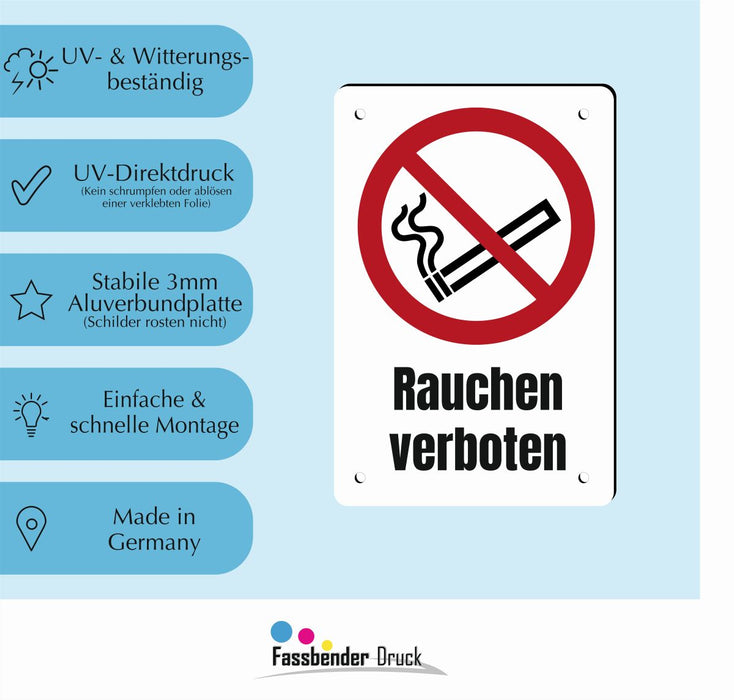 UV- & Witterungsbeständig

UV-Direktdruck
(Kein schrumpfen oder ablösen einer verklebten Folie)

Stabile 3mm Aluverbundplatte
(Schilder rosten nicht)

Einfache & schnelle Montage

Made in Germany

Rauchen verboten

Fassbender Druck